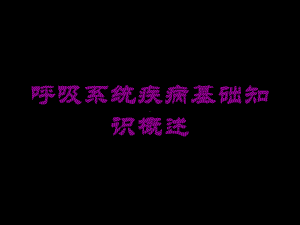 呼吸系统疾病基础知识概述